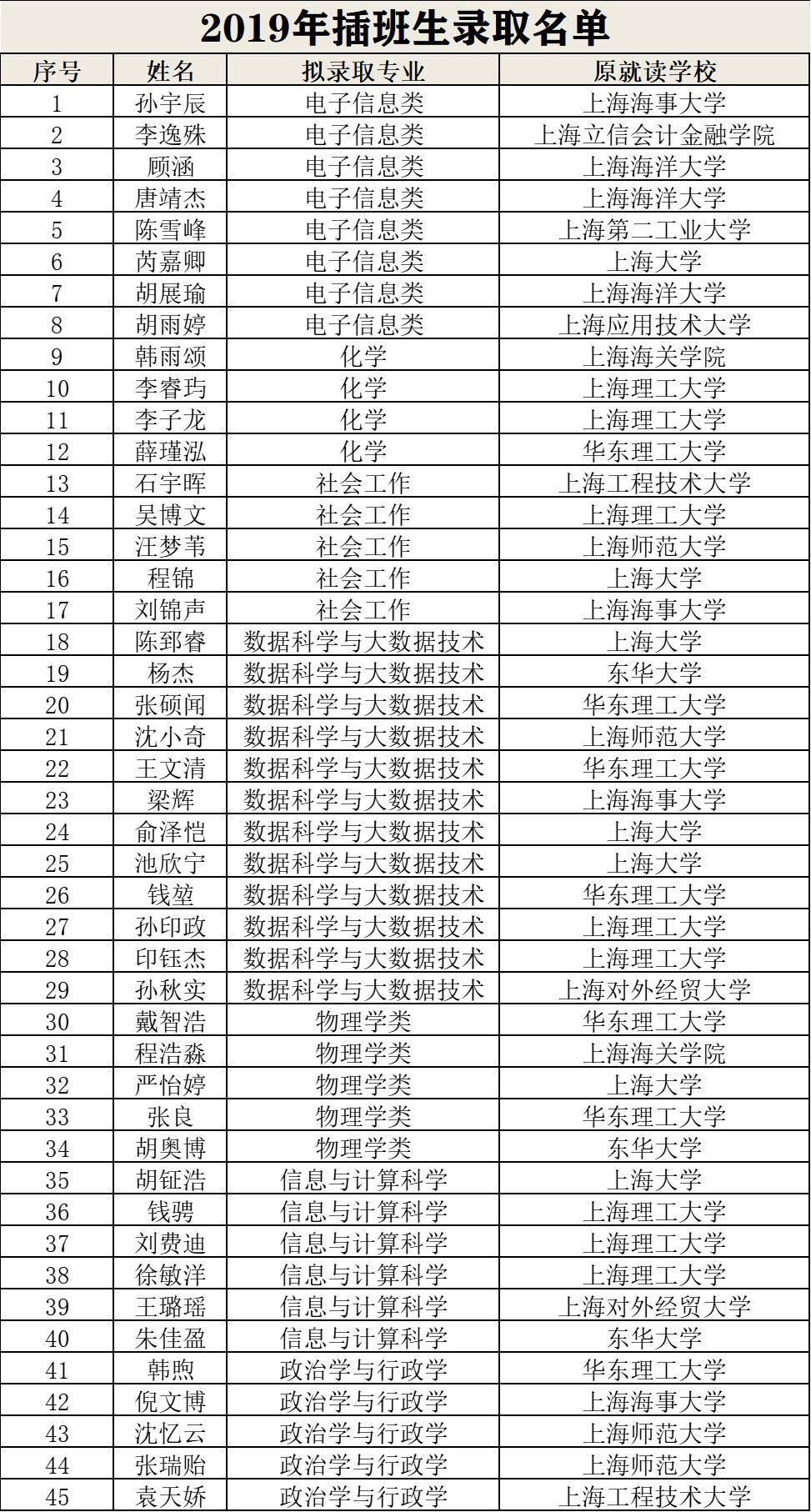 2019年插班生录取名单

| 序号 | 姓名 | 拟录取专业 | 原就读学校 |
|---|---|---|---|
| 1 | 孙宇辰 | 电子信息类 | 上海海事大学 |
| 2 | 李逸殊 | 电子信息类 | 上海立信会计金融学院 |
| 3 | 顾涵 | 电子信息类 | 上海海洋大学 |
| 4 | 唐靖杰 | 电子信息类 | 上海海洋大学 |
| 5 | 陈雪峰 | 电子信息类 | 上海第二工业大学 |
| 6 | 芮嘉卿 | 电子信息类 | 上海大学 |
| 7 | 胡展瑜 | 电子信息类 | 上海海洋大学 |
| 8 | 胡雨婷 | 电子信息类 | 上海应用技术大学 |
| 9 | 韩雨颂 | 化学 | 上海海关学院 |
| 10 | 李睿玙 | 化学 | 上海理工大学 |
| 11 | 李子龙 | 化学 | 上海理工大学 |
| 12 | 薛瑾泓 | 化学 | 华东理工大学 |
| 13 | 石宇晖 | 社会工作 | 上海工程技术大学 |
| 14 | 吴博文 | 社会工作 | 上海理工大学 |
| 15 | 汪梦苇 | 社会工作 | 上海师范大学 |
| 16 | 程锦 | 社会工作 | 上海大学 |
| 17 | 刘锦声 | 社会工作 | 上海海事大学 |
| 18 | 陈郅睿 | 数据科学与大数据技术 | 上海大学 |
| 19 | 杨杰 | 数据科学与大数据技术 | 东华大学 |
| 20 | 张硕闻 | 数据科学与大数据技术 | 华东理工大学 |
| 21 | 沈小奇 | 数据科学与大数据技术 | 上海师范大学 |
| 22 | 王文清 | 数据科学与大数据技术 | 华东理工大学 |
| 23 | 梁辉 | 数据科学与大数据技术 | 上海海事大学 |
| 24 | 俞泽恺 | 数据科学与大数据技术 | 上海大学 |
| 25 | 池欣宁 | 数据科学与大数据技术 | 上海大学 |
| 26 | 钱堃 | 数据科学与大数据技术 | 华东理工大学 |
| 27 | 孙印政 | 数据科学与大数据技术 | 上海理工大学 |
| 28 | 印钰杰 | 数据科学与大数据技术 | 上海理工大学 |
| 29 | 孙秋实 | 数据科学与大数据技术 | 上海对外经贸大学 |
| 30 | 戴智浩 | 物理学类 | 华东理工大学 |
| 31 | 程浩淼 | 物理学类 | 上海海关学院 |
| 32 | 严怡婷 | 物理学类 | 上海大学 |
| 33 | 张良 | 物理学类 | 华东理工大学 |
| 34 | 胡奥博 | 物理学类 | 东华大学 |
| 35 | 胡钲浩 | 信息与计算科学 | 上海大学 |
| 36 | 钱骋 | 信息与计算科学 | 上海理工大学 |
| 37 | 刘费迪 | 信息与计算科学 | 上海理工大学 |
| 38 | 徐敏洋 | 信息与计算科学 | 上海理工大学 |
| 39 | 王璐瑶 | 信息与计算科学 | 上海对外经贸大学 |
| 40 | 朱佳盈 | 信息与计算科学 | 东华大学 |
| 41 | 韩煦 | 政治学与行政学 | 华东理工大学 |
| 42 | 倪文博 | 政治学与行政学 | 上海海事大学 |
| 43 | 沈忆云 | 政治学与行政学 | 上海师范大学 |
| 44 | 张瑞贻 | 政治学与行政学 | 上海师范大学 |
| 45 | 袁天娇 | 政治学与行政学 | 上海工程技术大学 |